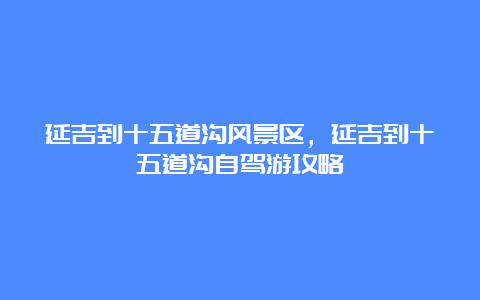 延吉到十五道沟风景区，延吉到十五道沟自驾游攻略